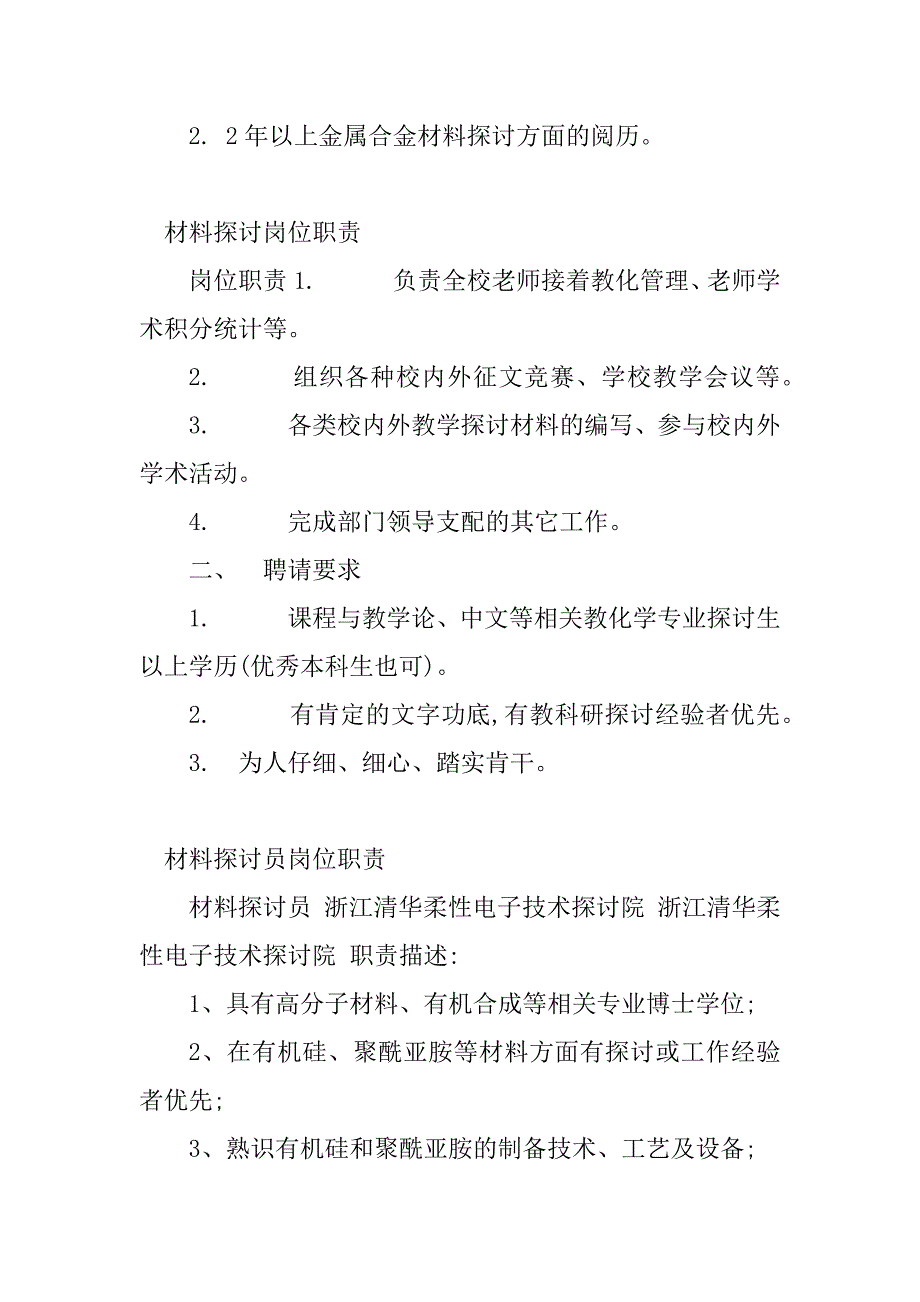 2. 2年以上金属合金材料探讨方面的阅历。

材料探讨岗位职责

岗位职责 1. 负责全校老师接着教化管理、老师学术积分统计等。

2. 组织各种校内外征文竞赛、学校教学会议等。

3. 各类校内外教学探讨材料的编写、参与校内外学术活动。

4. 完成部门领导支配的其它工作。

二、 聘请要求

1. 课程与教学论、中文等相关教化学专业探讨生以上学历(优秀本科生也可)。

2. 有肯定的文字功底,有教科研探讨经验者优先。

3. 为人仔细、细心、踏实肯干。

材料探讨员岗位职责

材料探讨员 浙江清华柔性电子技术探讨院 浙江清华柔性电子技术探讨院 职责描述:

1、具有高分子材料、有机合成等相关专业博士学位;

2、在有机硅、聚酰亚胺等材料方面有探讨或工作经验者优先;

3、熟识有机硅和聚酰亚胺的制备技术、工艺及设备;